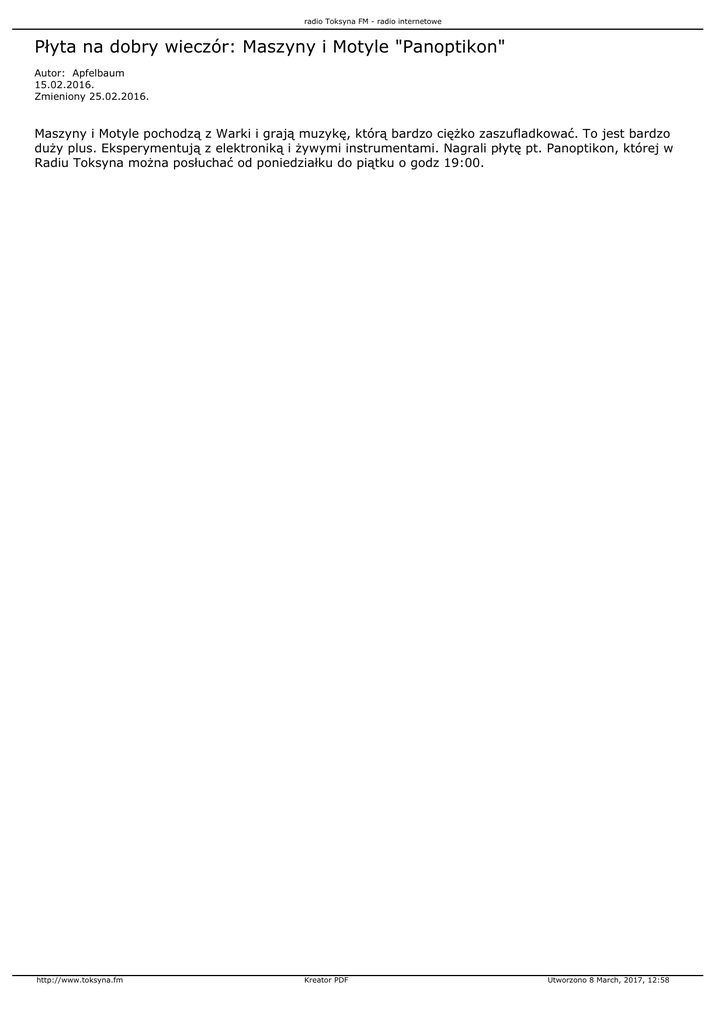 radio Toksyna FM - radio internetowe

Płyta na dobry wieczór: Maszyny i Motyle "Panoptikon"

Autor: Apfelbaum
15.02.2016.
Zmieniony 25.02.2016.

Maszyny i Motyle pochodzą z Warki i grają muzykę, którą bardzo ciężko zaszufladkować. To jest bardzo duży plus. Eksperymentują z elektroniką i żywymi instrumentami. Nagrali płytę pt. Panoptikon, której w Radiu Toksyna można posłuchać od poniedziałku do piątku o godz 19:00.

http://www.toksyna.fm Kreator PDF Utworzono 8 March, 2017, 12:58